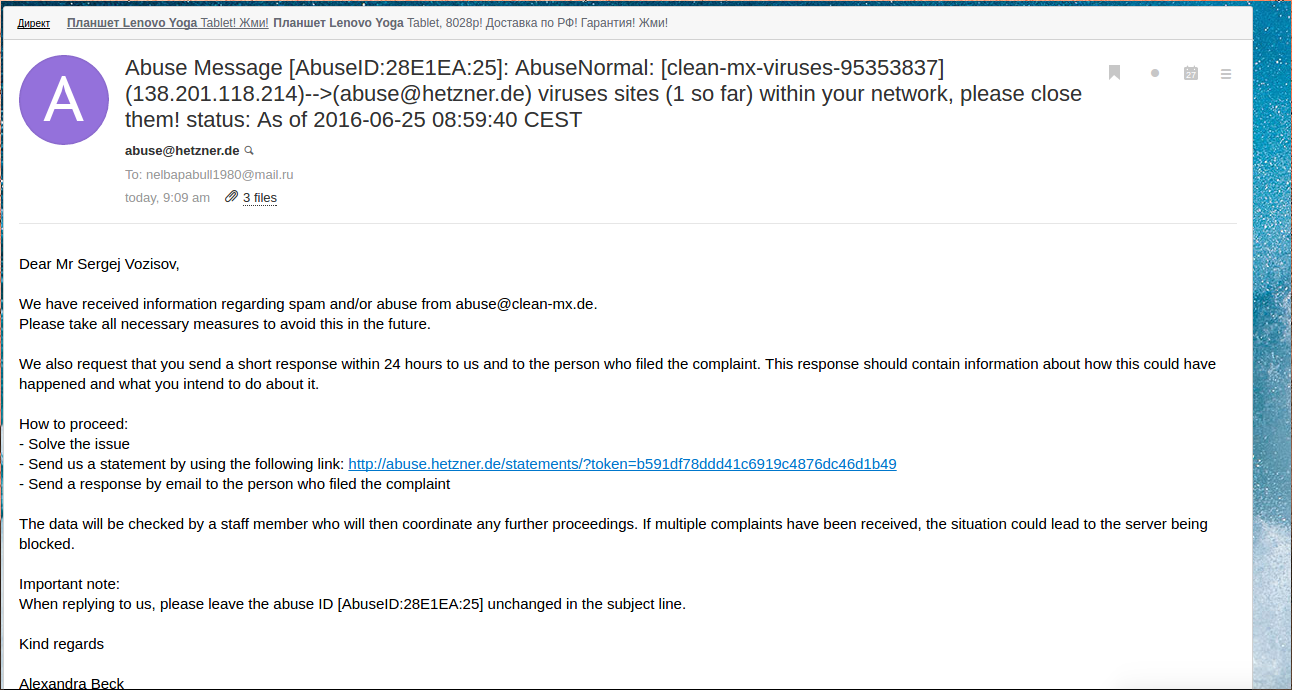 Директ Планшет Lenovo Yoga Tablet! Жми! Планшет Lenovo Yoga Tablet, 8028р! Доставка по РФ! Гарантия! Жми!

A

Abuse Message [AbuseID:28E1EA:25]: AbuseNormal: [clean-mx-viruses-95353837] (138.201.118.214)-->(abuse@hetzner.de) viruses sites (1 so far) within your network, please close them! status: As of 2016-06-25 08:59:40 CEST

27

abuse@hetzner.de

To: nelbapabull1980@mail.ru

today, 9:09 am 3 files

Dear Mr Sergej Vozisov,

We have received information regarding spam and/or abuse from abuse@clean-mx.de.
Please take all necessary measures to avoid this in the future.

We also request that you send a short response within 24 hours to us and to the person who filed the complaint. This response should contain information about how this could have happened and what you intend to do about it.

How to proceed:
- Solve the issue
- Send us a statement by using the following link: http://abuse.hetzner.de/statements/?token=b591df78ddd41c6919c4876dc46d1b49
- Send a response by email to the person who filed the complaint

The data will be checked by a staff member who will then coordinate any further proceedings. If multiple complaints have been received, the situation could lead to the server being blocked.

Important note:
When replying to us, please leave the abuse ID [AbuseID:28E1EA:25] unchanged in the subject line.

Kind regards

Alexandra Beck